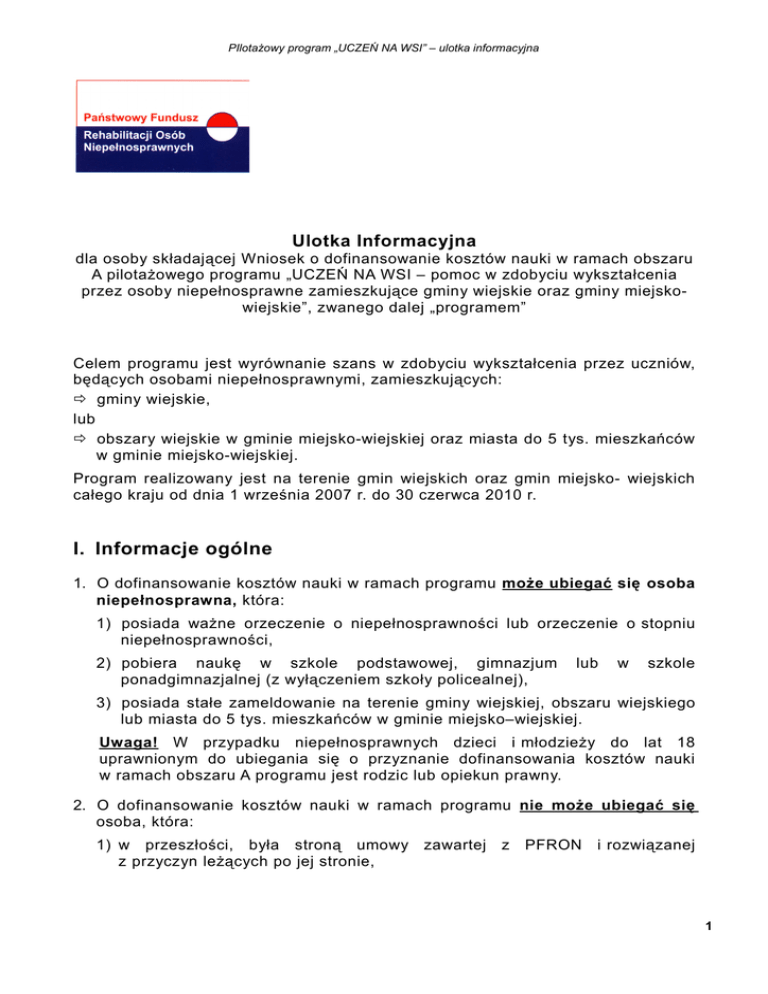 Pilotażowy program „UCZEŃ NA WSI" – ulotka informacyjna

Państwowy Fundusz
Rehabilitacji Osób
Niepełnosprawnych

Ulotka Informacyjna
dla osoby składającej Wniosek o dofinansowanie kosztów nauki w ramach obszaru A pilotażowego programu „UCZEŃ NA WSI – pomoc w zdobyciu wykształcenia przez osoby niepełnosprawne zamieszkujące gminy wiejskie oraz gminy miejsko-wiejskie", zwanego dalej „programem"

Celem programu jest wyrównanie szans w zdobyciu wykształcenia przez uczniów, będących osobami niepełnosprawnymi, zamieszkujących:
⇨ gminy wiejskie,
lub
⇨ obszary wiejskie w gminie miejsko-wiejskiej oraz miasta do 5 tys. mieszkańców w gminie miejsko-wiejskiej.
Program realizowany jest na terenie gmin wiejskich oraz gmin miejsko- wiejskich całego kraju od dnia 1 września 2007 r. do 30 czerwca 2010 r.

I. Informacje ogólne

1. O dofinansowanie kosztów nauki w ramach programu może ubiegać się osoba niepełnosprawna, która:
1) posiada ważne orzeczenie o niepełnosprawności lub orzeczenie o stopniu niepełnosprawności,
2) pobiera naukę w szkole podstawowej, gimnazjum lub w szkole ponadgimnazjalnej (z wyłączeniem szkoły policealnej),
3) posiada stałe zameldowanie na terenie gminy wiejskiej, obszaru wiejskiego lub miasta do 5 tys. mieszkańców w gminie miejsko–wiejskiej.
Uwaga! W przypadku niepełnosprawnych dzieci i młodzieży do lat 18 uprawnionym do ubiegania się o przyznanie dofinansowania kosztów nauki w ramach obszaru A programu jest rodzic lub opiekun prawny.

2. O dofinansowanie kosztów nauki w ramach programu nie może ubiegać się osoba, która:
1) w przeszłości, była stroną umowy zawartej z PFRON i rozwiązanej z przyczyn leżących po jej stronie,

1